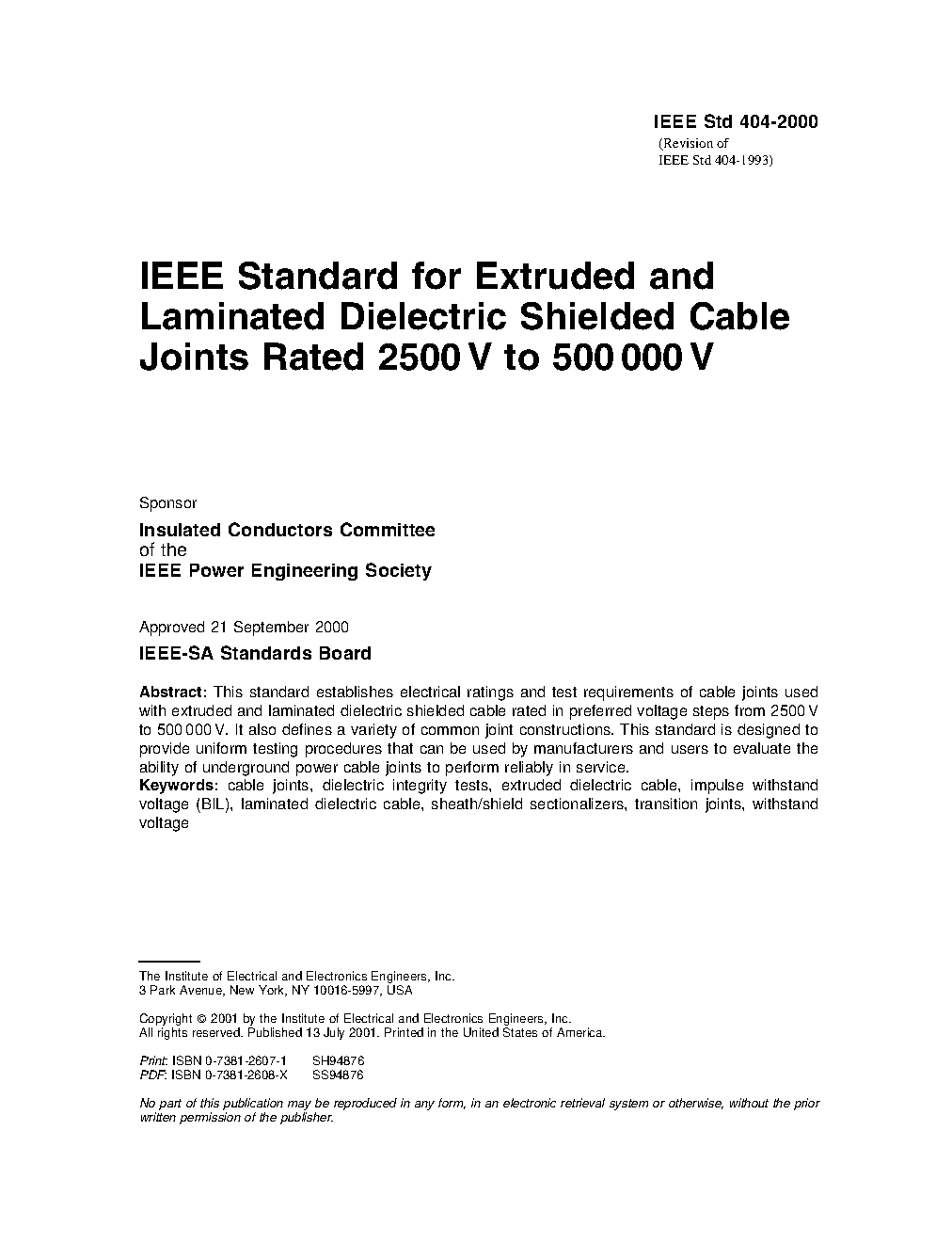 IEEE Std 404-2000
(Revision of
IEEE Std 404-1993)

IEEE Standard for Extruded and Laminated Dielectric Shielded Cable Joints Rated 2500 V to 500 000 V

Sponsor

Insulated Conductors Committee
of the
IEEE Power Engineering Society

Approved 21 September 2000

IEEE-SA Standards Board

Abstract: This standard establishes electrical ratings and test requirements of cable joints used with extruded and laminated dielectric shielded cable rated in preferred voltage steps from 2500 V to 500 000 V. It also defines a variety of common joint constructions. This standard is designed to provide uniform testing procedures that can be used by manufacturers and users to evaluate the ability of underground power cable joints to perform reliably in service.
Keywords: cable joints, dielectric integrity tests, extruded dielectric cable, impulse withstand voltage (BIL), laminated dielectric cable, sheath/shield sectionalizers, transition joints, withstand voltage

The Institute of Electrical and Electronics Engineers, Inc.
3 Park Avenue, New York, NY 10016-5997, USA

Copyright © 2001 by the Institute of Electrical and Electronics Engineers, Inc.
All rights reserved. Published 13 July 2001. Printed in the United States of America.

Print: ISBN 0-7381-2607-1 SH94876
PDF: ISBN 0-7381-2608-X SS94876

No part of this publication may be reproduced in any form, in an electronic retrieval system or otherwise, without the prior written permission of the publisher.